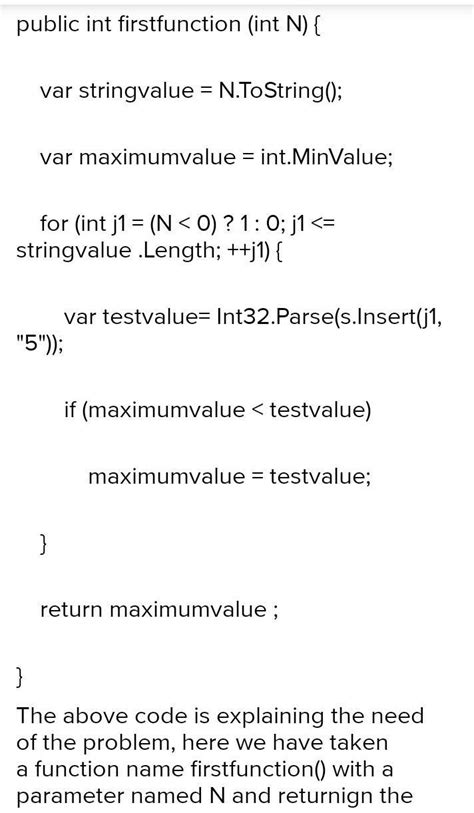 public int firstfunction (int N) {

var stringvalue = N.ToString();

var maximumvalue = int.MinValue;

for (int j1 = (N < 0) ? 1 : 0; j1 <= stringvalue .Length; ++j1) {

var testvalue= Int32.Parse(s.Insert(j1, "5"));

if (maximumvalue < testvalue)

maximumvalue = testvalue;

}

return maximumvalue ;

}

The above code is explaining the need of the problem, here we have taken a function name firstfunction() with a parameter named N and returnign the